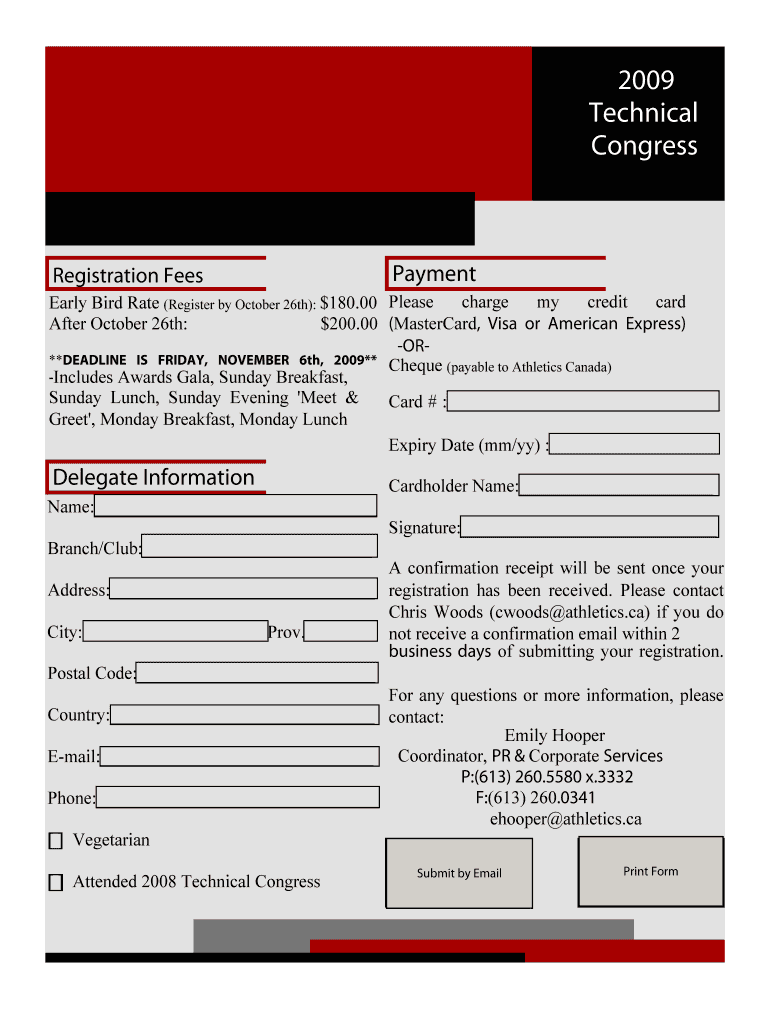 2009
Technical
Congress

Registration Fees

Early Bird Rate (Register by October 26th): $180.00
After October 26th: $200.00

**DEADLINE IS FRIDAY, NOVEMBER 6th, 2009**
-Includes Awards Gala, Sunday Breakfast, Sunday Lunch, Sunday Evening 'Meet & Greet', Monday Breakfast, Monday Lunch

Delegate Information

Name:

Branch/Club:

Address:

City: Prov.

Postal Code:

Country:

E-mail:

Phone:

Vegetarian

Attended 2008 Technical Congress

Payment

Please charge my credit card (MasterCard, Visa or American Express)
-OR-
Cheque (payable to Athletics Canada)

Card # :

Expiry Date (mm/yy) :

Cardholder Name:

Signature:

A confirmation receipt will be sent once your registration has been received. Please contact Chris Woods (cwoods@athletics.ca) if you do not receive a confirmation email within 2 business days of submitting your registration.

For any questions or more information, please contact:
Emily Hooper
Coordinator, PR & Corporate Services
P:(613) 260.5580 x.3332
F:(613) 260.0341
ehooper@athletics.ca

Submit by Email

Print Form